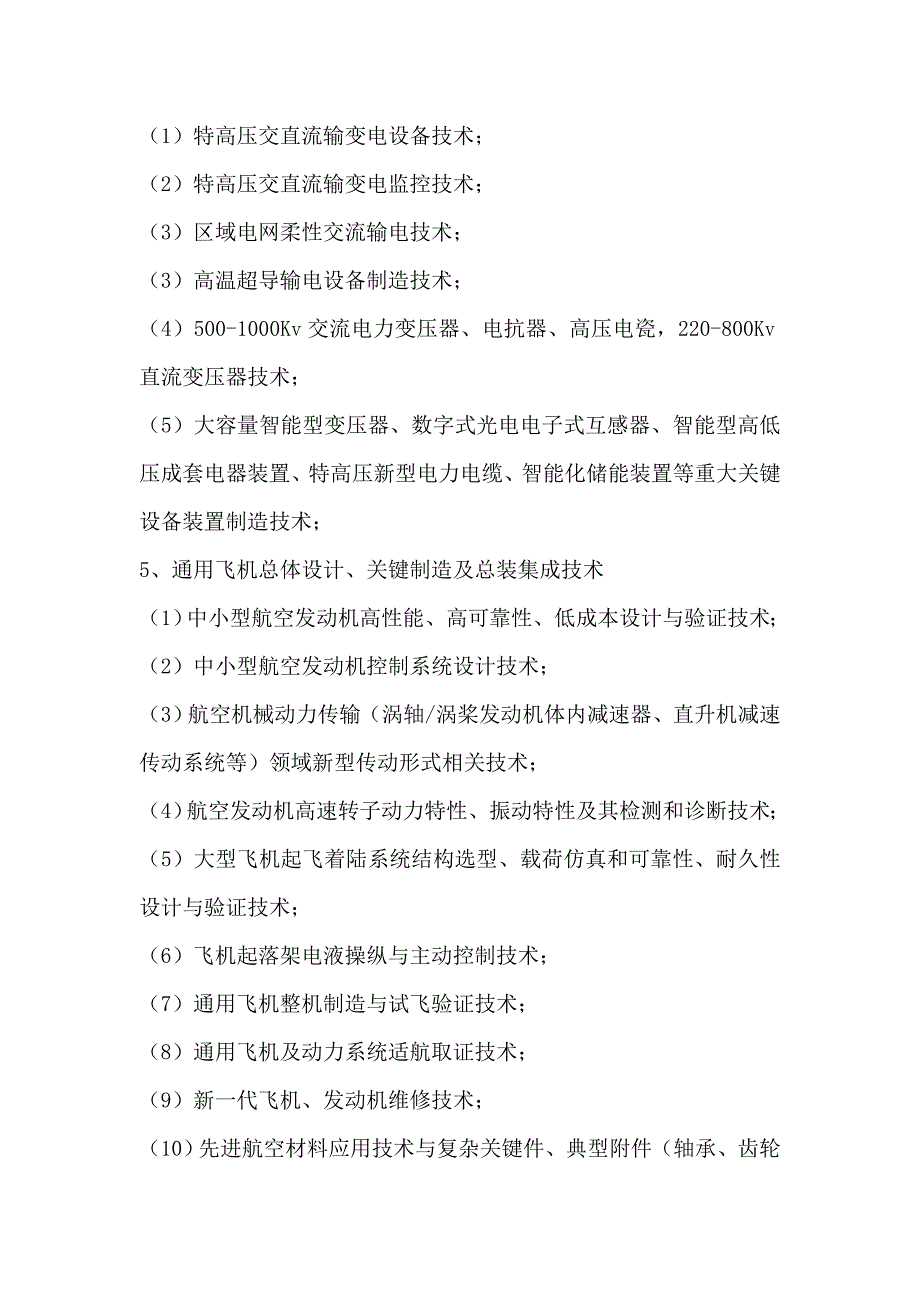 （1）特高压交直流输变电设备技术；

（2）特高压交直流输变电监控技术；

（3）区域电网柔性交流输电技术；

（3）高温超导输电设备制造技术；

（4）500-1000Kv 交流电力变压器、电抗器、高压电瓷，220-800Kv 直流变压器技术；

（5）大容量智能型变压器、数字式光电电子式互感器、智能型高低压成套电器装置、特高压新型电力电缆、智能化储能装置等重大关键设备装置制造技术；

5、通用飞机总体设计、关键制造及总装集成技术

（1）中小型航空发动机高性能、高可靠性、低成本设计与验证技术；

（2）中小型航空发动机控制系统设计技术；

（3）航空机械动力传输（涡轴/涡桨发动机体内减速器、直升机减速传动系统等）领域新型传动形式相关技术；

（4）航空发动机高速转子动力特性、振动特性及其检测和诊断技术；

（5）大型飞机起飞着陆系统结构选型、载荷仿真和可靠性、耐久性设计与验证技术；

（6）飞机起落架电液操纵与主动控制技术；

（7）通用飞机整机制造与试飞验证技术；

（8）通用飞机及动力系统适航取证技术；

（9）新一代飞机、发动机维修技术；

（10）先进航空材料应用技术与复杂关键件、典型附件（轴承、齿轮